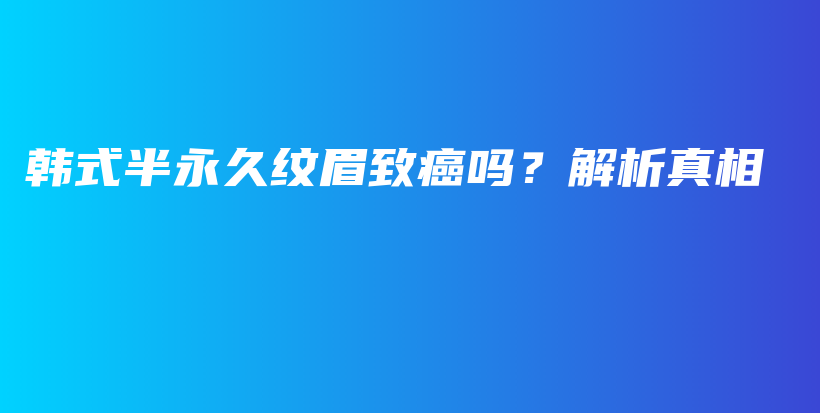 韩式半永久纹眉致癌吗？解析真相